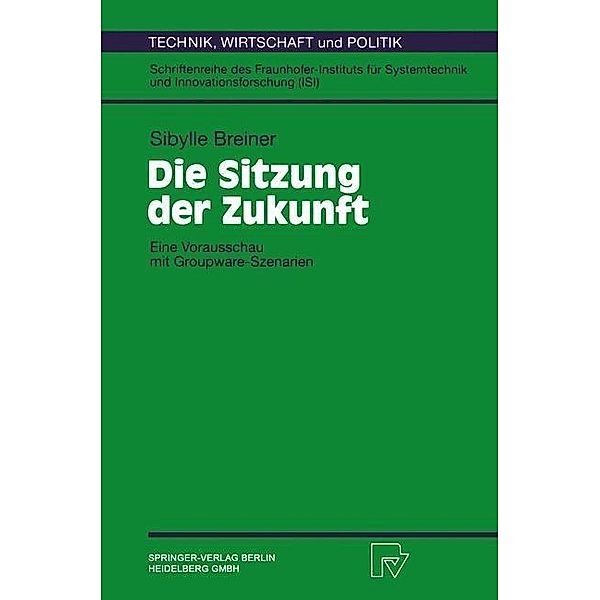 TECHNIK, WIRTSCHAFT und POLITIK

Schriftenreihe des Fraunhofer-Instituts für Systemtechnik und Innovationsforschung (ISI)

Sibylle Breiner

Die Sitzung der Zukunft

Eine Vorausschau mit Groupware-Szenarien

SPRINGER-VERLAG BERLIN HEIDELBERG GMBH